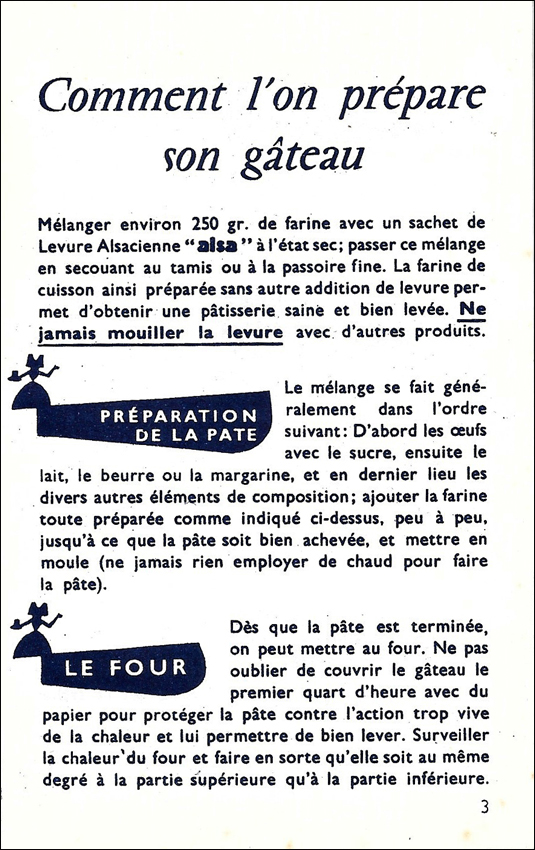 Comment l'on prépare son gâteau

Mélanger environ 250 gr. de farine avec un sachet de Levure Alsacienne "alsa" à l'état sec; passer ce mélange en secouant au tamis ou à la passoire fine. La farine de cuisson ainsi préparée sans autre addition de levure permet d'obtenir une pâtisserie saine et bien levée. Ne jamais mouiller la levure avec d'autres produits.

PRÉPARATION DE LA PATE

Le mélange se fait généralement dans l'ordre suivant: D'abord les œufs avec le sucre, ensuite le lait, le beurre ou la margarine, et en dernier lieu les divers autres éléments de composition; ajouter la farine toute préparée comme indiqué ci-dessus, peu à peu, jusqu'à ce que la pâte soit bien achevée, et mettre en moule (ne jamais rien employer de chaud pour faire la pâte).

LE FOUR

Dès que la pâte est terminée, on peut mettre au four. Ne pas oublier de couvrir le gâteau le premier quart d'heure avec du papier pour protéger la pâte contre l'action trop vive de la chaleur et lui permettre de bien lever. Surveiller la chaleur du four et faire en sorte qu'elle soit au même degré à la partie supérieure qu'à la partie inférieure.

3